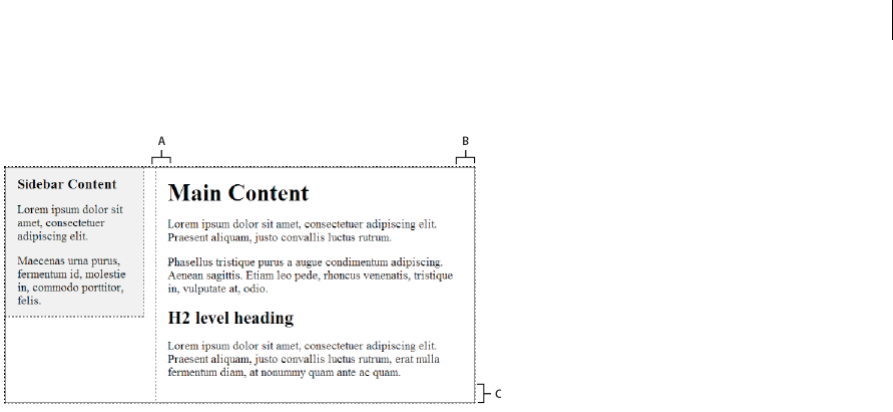 A

B

Sidebar Content

Lorem ipsum dolor sit amet, consectetuer adipiscing elit.

Maecenas urna purus, fermentum id, molestie in, commodo porttitor, felis.

Main Content

Lorem ipsum dolor sit amet, consectetuer adipiscing elit. Praesent aliquam, justo convallis luctus rutrum.

Phasellus tristique purus a augue condimentum adipiscing. Aenean sagittis. Etiam leo pede, rhoncus venenatis, tristique in, vulputate at, odio.

H2 level heading

Lorem ipsum dolor sit amet, consectetuer adipiscing elit. Praesent aliquam, justo convallis luctus rutrum, erat nulla fermentum diam, at nonummy quam ante ac quam.

C